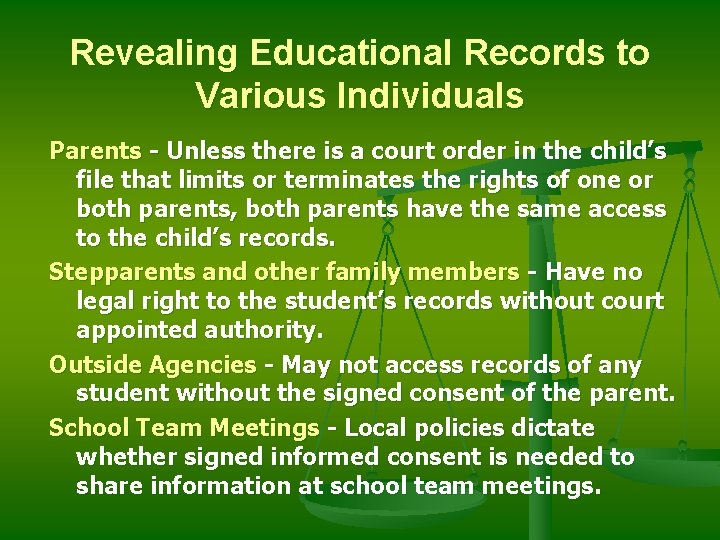 Revealing Educational Records to Various Individuals

Parents - Unless there is a court order in the child's file that limits or terminates the rights of one or both parents, both parents have the same access to the child's records.

Stepparents and other family members - Have no legal right to the student's records without court appointed authority.

Outside Agencies - May not access records of any student without the signed consent of the parent.

School Team Meetings - Local policies dictate whether signed informed consent is needed to share information at school team meetings.